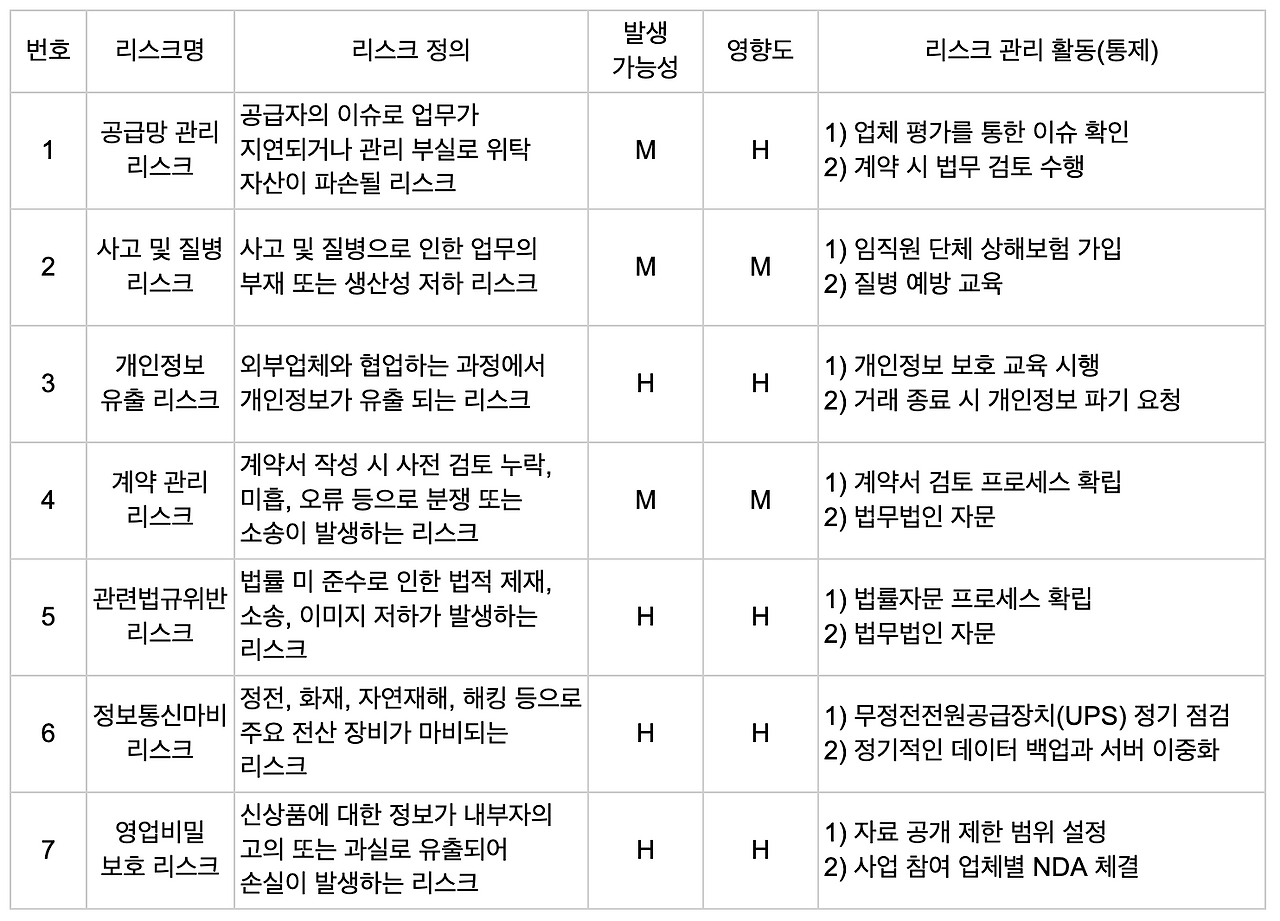 | 번호 | 리스크명 | 리스크 정의 | 발생 가능성 | 영향도 | 리스크 관리 활동(통제) |
|---|---|---|---|---|---|
| 1 | 공급망 관리 리스크 | 공급자의 이슈로 업무가 지연되거나 관리 부실로 위탁 자산이 파손될 리스크 | M | H | 1) 업체 평가를 통한 이슈 확인 2) 계약 시 법무 검토 수행 |
| 2 | 사고 및 질병 리스크 | 사고 및 질병으로 인한 업무의 부재 또는 생산성 저하 리스크 | M | M | 1) 임직원 단체 상해보험 가입 2) 질병 예방 교육 |
| 3 | 개인정보 유출 리스크 | 외부업체와 협업하는 과정에서 개인정보가 유출 되는 리스크 | H | H | 1) 개인정보 보호 교육 시행 2) 거래 종료 시 개인정보 파기 요청 |
| 4 | 계약 관리 리스크 | 계약서 작성 시 사전 검토 누락, 미흡, 오류 등으로 분쟁 또는 소송이 발생하는 리스크 | M | M | 1) 계약서 검토 프로세스 확립 2) 법무법인 자문 |
| 5 | 관련법규위반 리스크 | 법률 미 준수로 인한 법적 제재, 소송, 이미지 저하가 발생하는 리스크 | H | H | 1) 법률자문 프로세스 확립 2) 법무법인 자문 |
| 6 | 정보통신마비 리스크 | 정전, 화재, 자연재해, 해킹 등으로 주요 전산 장비가 마비되는 리스크 | H | H | 1) 무정전전원공급장치(UPS) 정기 점검 2) 정기적인 데이터 백업과 서버 이중화 |
| 7 | 영업비밀 보호 리스크 | 신상품에 대한 정보가 내부자의 고의 또는 과실로 유출되어 손실이 발생하는 리스크 | H | H | 1) 자료 공개 제한 범위 설정 2) 사업 참여 업체별 NDA 체결 |